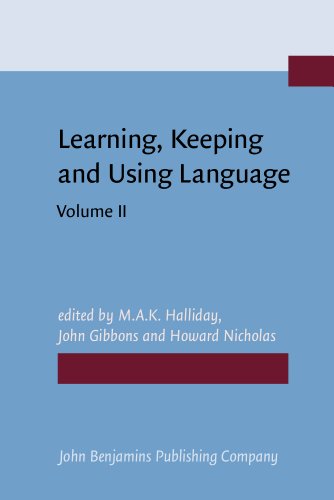 Learning, Keeping and Using Language

Volume II

edited by M.A.K. Halliday, John Gibbons and Howard Nicholas

John Benjamins Publishing Company